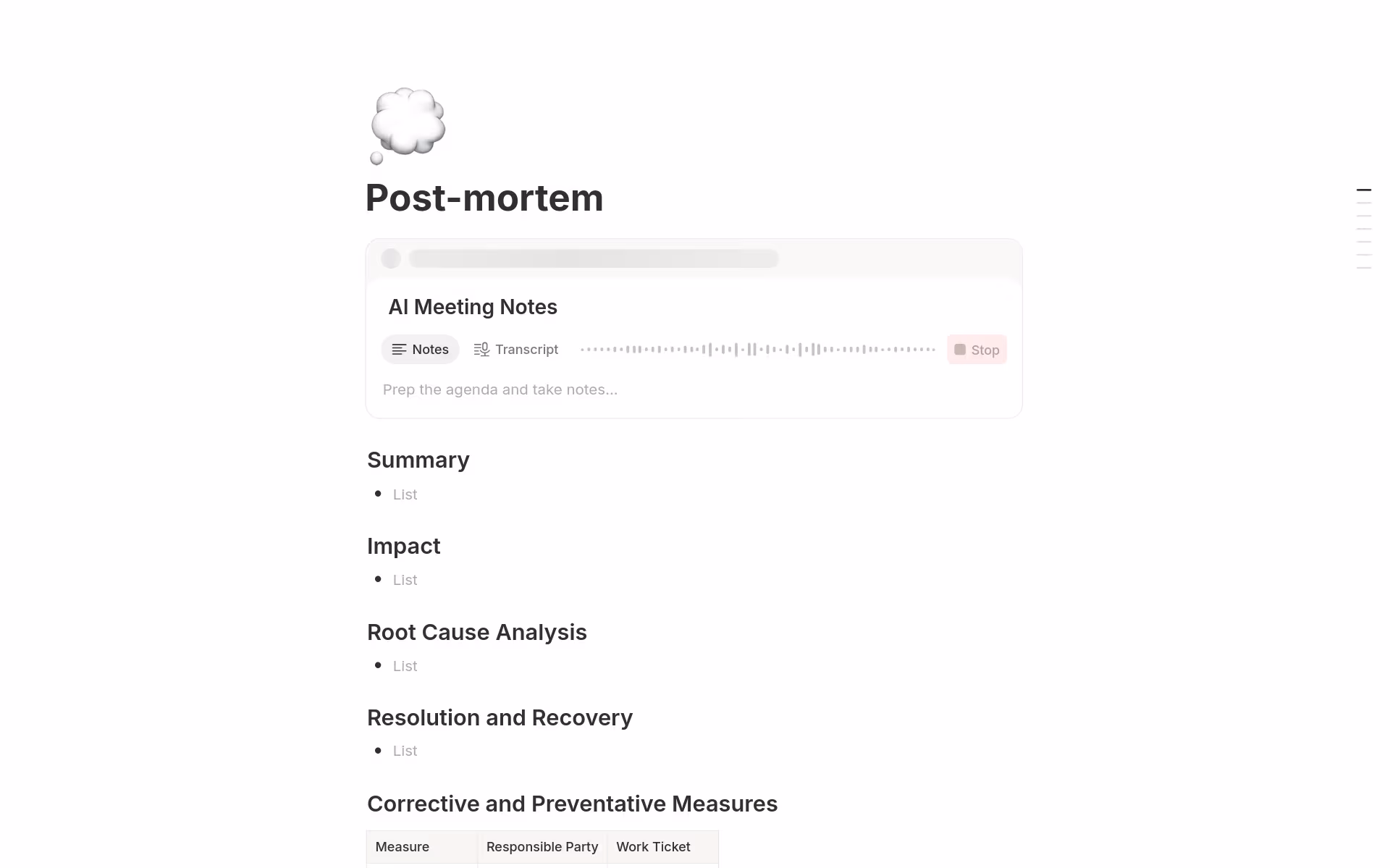 Post-mortem

AI Meeting Notes

Notes Transcript Stop

Prep the agenda and take notes...

Summary

- List

Impact

- List

Root Cause Analysis

- List

Resolution and Recovery

- List

Corrective and Preventative Measures

| Measure | Responsible Party | Work Ticket |
|---|---|---|